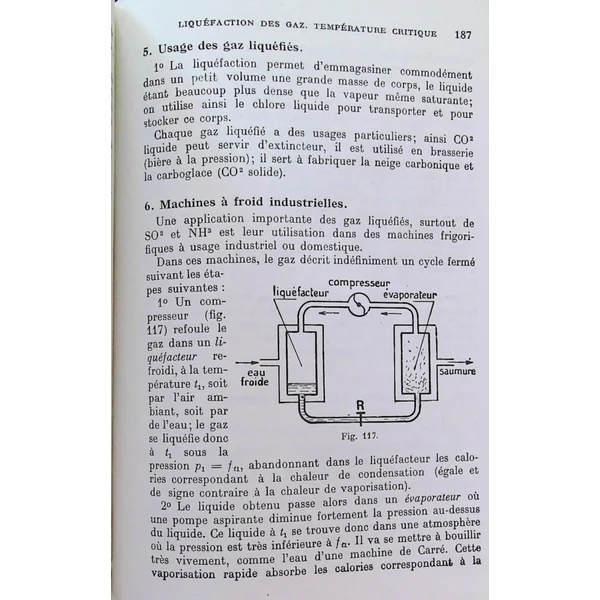 LIQUÉFACTION DES GAZ. TEMPÉRATURE CRITIQUE 187

5. Usage des gaz liquéfiés.

1° La liquéfaction permet d'emmagasiner commodément dans un petit volume une grande masse de corps, le liquide étant beaucoup plus dense que la vapeur même saturante; on utilise ainsi le chlore liquide pour transporter et pour stocker ce corps.

Chaque gaz liquéfié a des usages particuliers; ainsi $CO^2$ liquide peut servir d'extincteur, il est utilisé en brasserie (bière à la pression); il sert à fabriquer la neige carbonique et la carboglace ($CO^2$ solide).

6. Machines à froid industrielles.

Une application importante des gaz liquéfiés, surtout de $SO^2$ et $NH^3$ est leur utilisation dans des machines frigorifiques à usage industriel ou domestique.

Dans ces machines, le gaz décrit indéfiniment un cycle fermé suivant les étapes suivantes :

1° Un compresseur (fig. 117) refoule le gaz dans un liquéfacteur refroidi, à la température $t_1$, soit par l'air ambiant, soit par de l'eau; le gaz se liquéfie donc à $t_1$ sous la pression $p_1 = f_{t1}$, abandonnant dans le liquéfacteur les calories correspondant à la chaleur de condensation (égale et de signe contraire à la chaleur de vaporisation).

compresseur
liquéfacteur
évaporateur
eau
froide
saumure
R
Fig. 117.

2° Le liquide obtenu passe alors dans un évaporateur où une pompe aspirante diminue fortement la pression au-dessus du liquide. Ce liquide à $t_1$ se trouve donc dans une atmosphère où la pression est très inférieure à $f_{t1}$. Il va se mettre à bouillir très vivement, comme l'eau d'une machine de Carré. Cette vaporisation rapide absorbe les calories correspondant à la